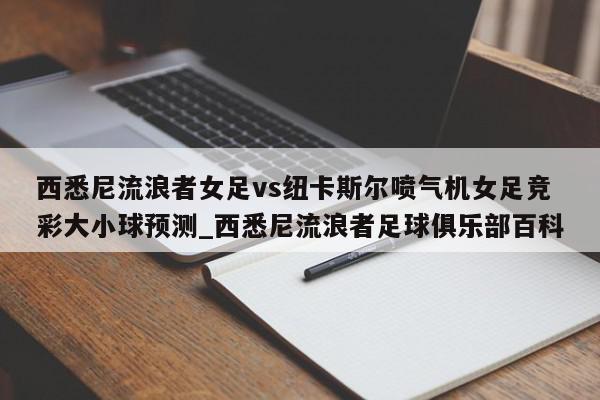 西悉尼流浪者女足vs纽卡斯尔喷气机女足竞彩大小球预测_西悉尼流浪者足球俱乐部百科